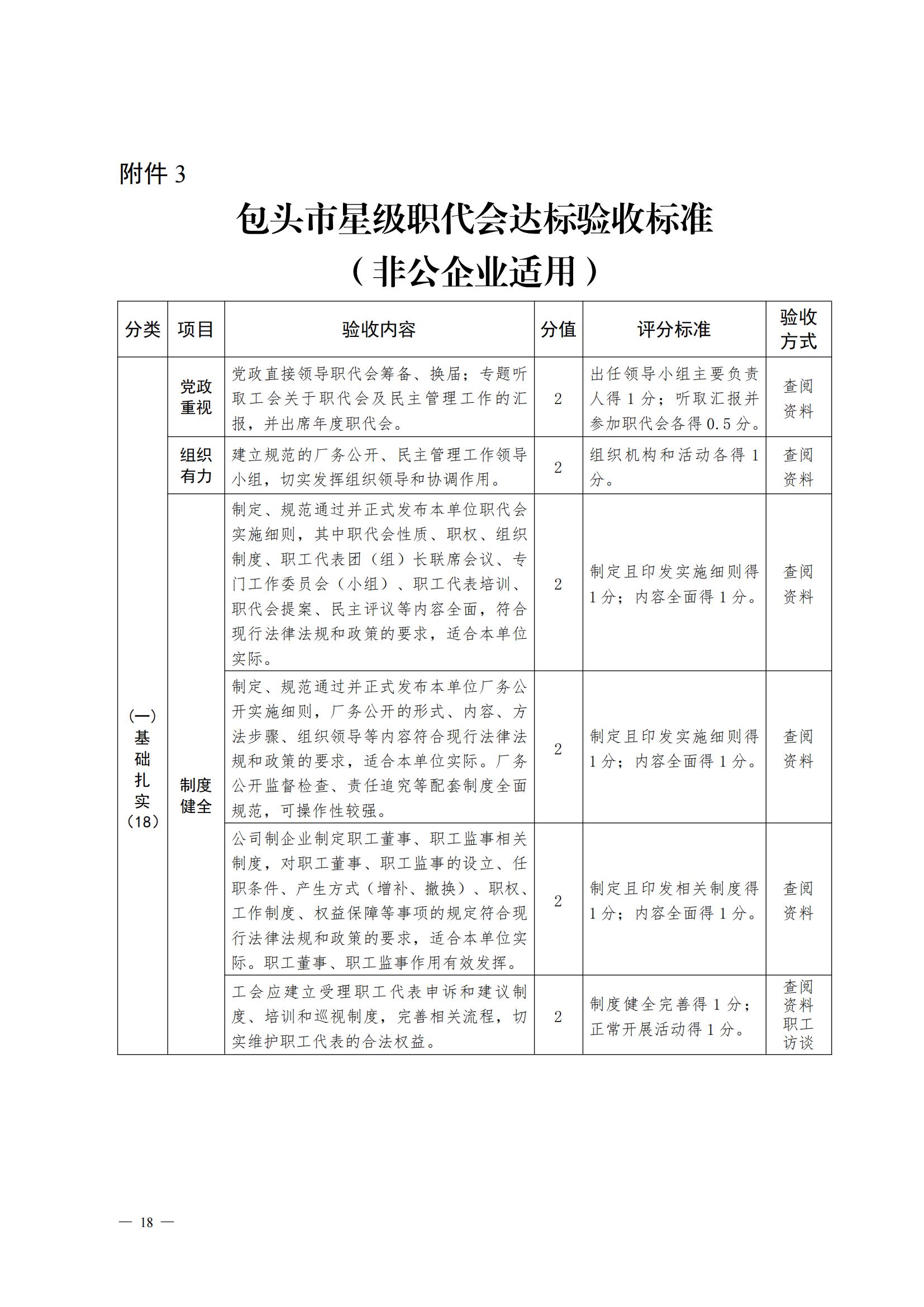 附件 3

包头市星级职代会达标验收标准
（非公企业适用）

| 分类 | 项目 | 验收内容 | 分值 | 评分标准 | 验收方式 |
|---|---|---|---|---|---|
| (一)基础扎实(18) | 党政重视 | 党政直接领导职代会筹备、换届；专题听取工会关于职代会及民主管理工作的汇报，并出席年度职代会。 | 2 | 出任领导小组主要负责人得 1 分；听取汇报并参加职代会各得 0.5 分。 | 查阅资料 |
| | 组织有力 | 建立规范的厂务公开、民主管理工作领导小组，切实发挥组织领导和协调作用。 | 2 | 组织机构和活动各得 1 分。 | 查阅资料 |
| | 制度健全 | 制定、规范通过并正式发布本单位职代会实施细则，其中职代会性质、职权、组织制度、职工代表团（组）长联席会议、专门工作委员会（小组）、职工代表培训、职代会提案、民主评议等内容全面，符合现行法律法规和政策的要求，适合本单位实际。 | 2 | 制定且印发实施细则得 1 分；内容全面得 1 分。 | 查阅资料 |
| | | 制定、规范通过并正式发布本单位厂务公开实施细则，厂务公开的形式、内容、方法步骤、组织领导等内容符合现行法律法规和政策的要求，适合本单位实际。厂务公开监督检查、责任追究等配套制度全面规范，可操作性较强。 | 2 | 制定且印发实施细则得 1 分；内容全面得 1 分。 | 查阅资料 |
| | | 公司制企业制定职工董事、职工监事相关制度，对职工董事、职工监事的设立、任职条件、产生方式（增补、撤换）、职权、工作制度、权益保障等事项的规定符合现行法律法规和政策的要求，适合本单位实际。职工董事、职工监事作用有效发挥。 | 2 | 制定且印发相关制度得 1 分；内容全面得 1 分。 | 查阅资料 |
| | | 工会应建立受理职工代表申诉和建议制度、培训和巡视制度，完善相关流程，切实维护职工代表的合法权益。 | 2 | 制度健全完善得 1 分；正常开展活动得 1 分。 | 查阅资料职工访谈 |

— 18 —